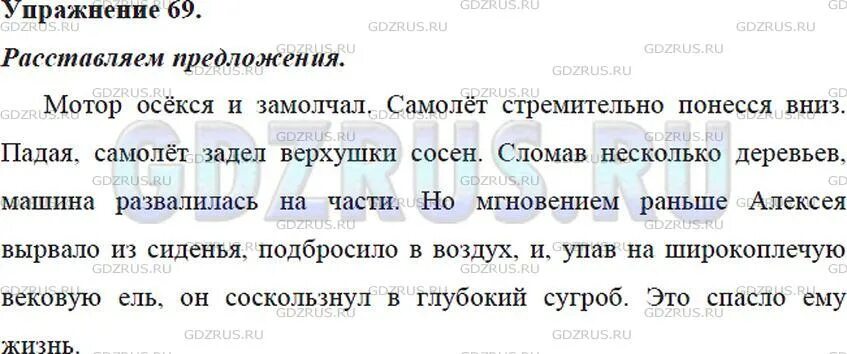 Упражнение 69.

Расставляем предложения.

Мотор осёкся и замолчал. Самолёт стремительно понесся вниз. Падая, самолёт задел верхушки сосен. Сломав несколько деревьев, машина развалилась на части. Но мгновением раньше Алексея вырвало из сиденья, подбросило в воздух, и, упав на широкоплечую вековую ель, он соскользнул в глубокий сугроб. Это спасло ему жизнь.

GDZRUS.RU